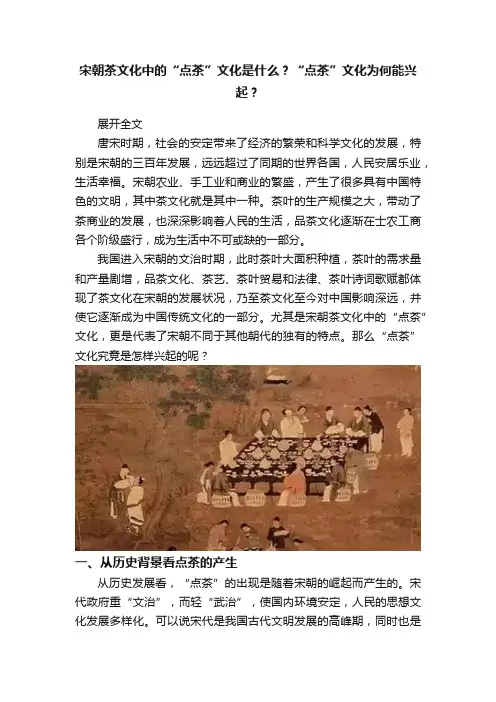 宋朝茶文化中的“点茶”文化是什么？“点茶”文化为何能兴起？

展开全文

唐宋时期，社会的安定带来了经济的繁荣和科学文化的发展，特别是宋朝的三百年发展，远远超过了同期的世界各国，人民安居乐业，生活幸福。宋朝农业、手工业和商业的繁盛，产生了很多具有中国特色的文明，其中茶文化就是其中一种。茶叶的生产规模之大，带动了茶商业的发展，也深深影响着人民的生活，品茶文化逐渐在士农工商各个阶级盛行，成为生活中不可或缺的一部分。

我国进入宋朝的文治时期，此时茶叶大面积种植，茶叶的需求量和产量剧增，品茶文化、茶艺、茶叶贸易和法律、茶叶诗词歌赋都体现了茶文化在宋朝的发展状况，乃至茶文化至今对中国影响深远，并使它逐渐成为中国传统文化的一部分。尤其是宋朝茶文化中的“点茶”文化，更是代表了宋朝不同于其他朝代的独有的特点。那么“点茶”文化究竟是怎样兴起的呢？

一、从历史背景看点茶的产生

从历史发展看，“点茶”的出现是随着宋朝的崛起而产生的。宋代政府重“文治”，而轻“武治”，使国内环境安定，人民的思想文化发展多样化。可以说宋代是我国古代文明发展的高峰期，同时也是